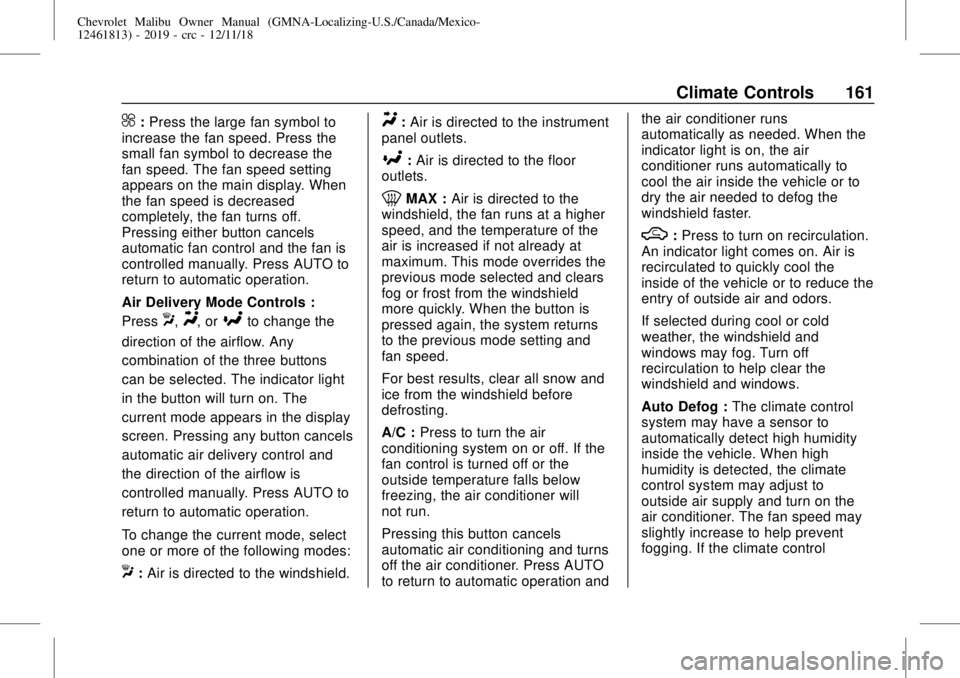 Chevrolet Malibu Owner Manual (GMNA-Localizing-U.S./Canada/Mexico-12461813) - 2019 - crc - 12/11/18

Climate Controls 161

: Press the large fan symbol to increase the fan speed. Press the small fan symbol to decrease the fan speed. The fan speed setting appears on the main display. When the fan speed is decreased completely, the fan turns off. Pressing either button cancels automatic fan control and the fan is controlled manually. Press AUTO to return to automatic operation.

Air Delivery Mode Controls :

Press , , or to change the direction of the airflow. Any combination of the three buttons can be selected. The indicator light in the button will turn on. The current mode appears in the display screen. Pressing any button cancels automatic air delivery control and the direction of the airflow is controlled manually. Press AUTO to return to automatic operation.

To change the current mode, select one or more of the following modes:

: Air is directed to the windshield.

: Air is directed to the instrument panel outlets.

: Air is directed to the floor outlets.

MAX : Air is directed to the windshield, the fan runs at a higher speed, and the temperature of the air is increased if not already at maximum. This mode overrides the previous mode selected and clears fog or frost from the windshield more quickly. When the button is pressed again, the system returns to the previous mode setting and fan speed.

For best results, clear all snow and ice from the windshield before defrosting.

A/C : Press to turn the air conditioning system on or off. If the fan control is turned off or the outside temperature falls below freezing, the air conditioner will not run.

Pressing this button cancels automatic air conditioning and turns off the air conditioner. Press AUTO to return to automatic operation and the air conditioner runs automatically as needed. When the indicator light is on, the air conditioner runs automatically to cool the air inside the vehicle or to dry the air needed to defog the windshield faster.

: Press to turn on recirculation. An indicator light comes on. Air is recirculated to quickly cool the inside of the vehicle or to reduce the entry of outside air and odors.

If selected during cool or cold weather, the windshield and windows may fog. Turn off recirculation to help clear the windshield and windows.

Auto Defog : The climate control system may have a sensor to automatically detect high humidity inside the vehicle. When high humidity is detected, the climate control system may adjust to outside air supply and turn on the air conditioner. The fan speed may slightly increase to help prevent fogging. If the climate control

carmanualsonline.info